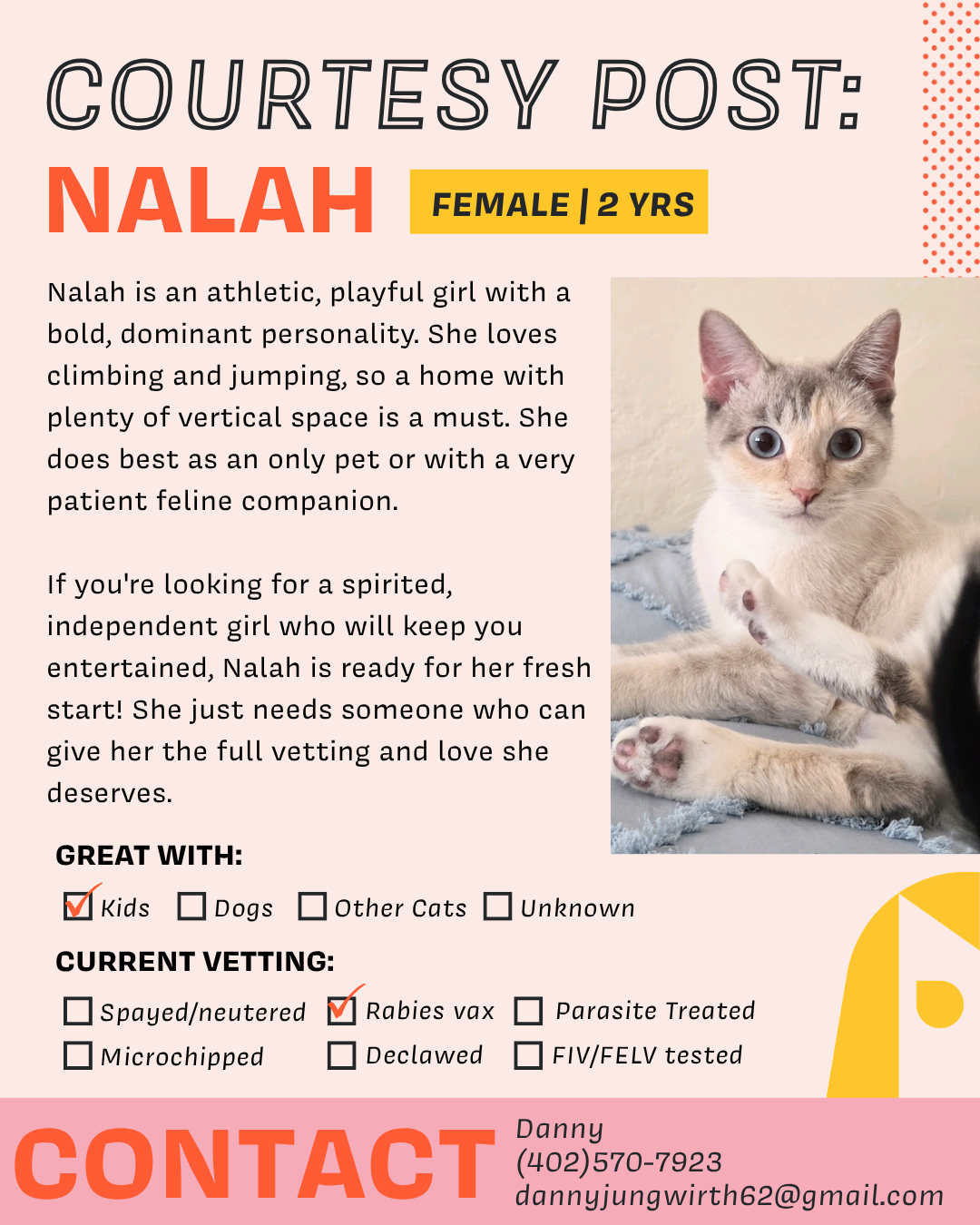 COURTESY POST:

NALAH

FEMALE | 2 YRS

Nalah is an athletic, playful girl with a bold, dominant personality. She loves climbing and jumping, so a home with plenty of vertical space is a must. She does best as an only pet or with a very patient feline companion.

If you're looking for a spirited, independent girl who will keep you entertained, Nalah is ready for her fresh start! She just needs someone who can give her the full vetting and love she deserves.

GREAT WITH:

☑ Kids ☐ Dogs ☐ Other Cats ☐ Unknown

CURRENT VETTING:

☐ Spayed/neutered ☑ Rabies vax ☐ Parasite Treated
☐ Microchipped ☐ Declawed ☐ FIV/FELV tested

CONTACT

Danny
(402)570-7923
dannyjungwirth62@gmail.com